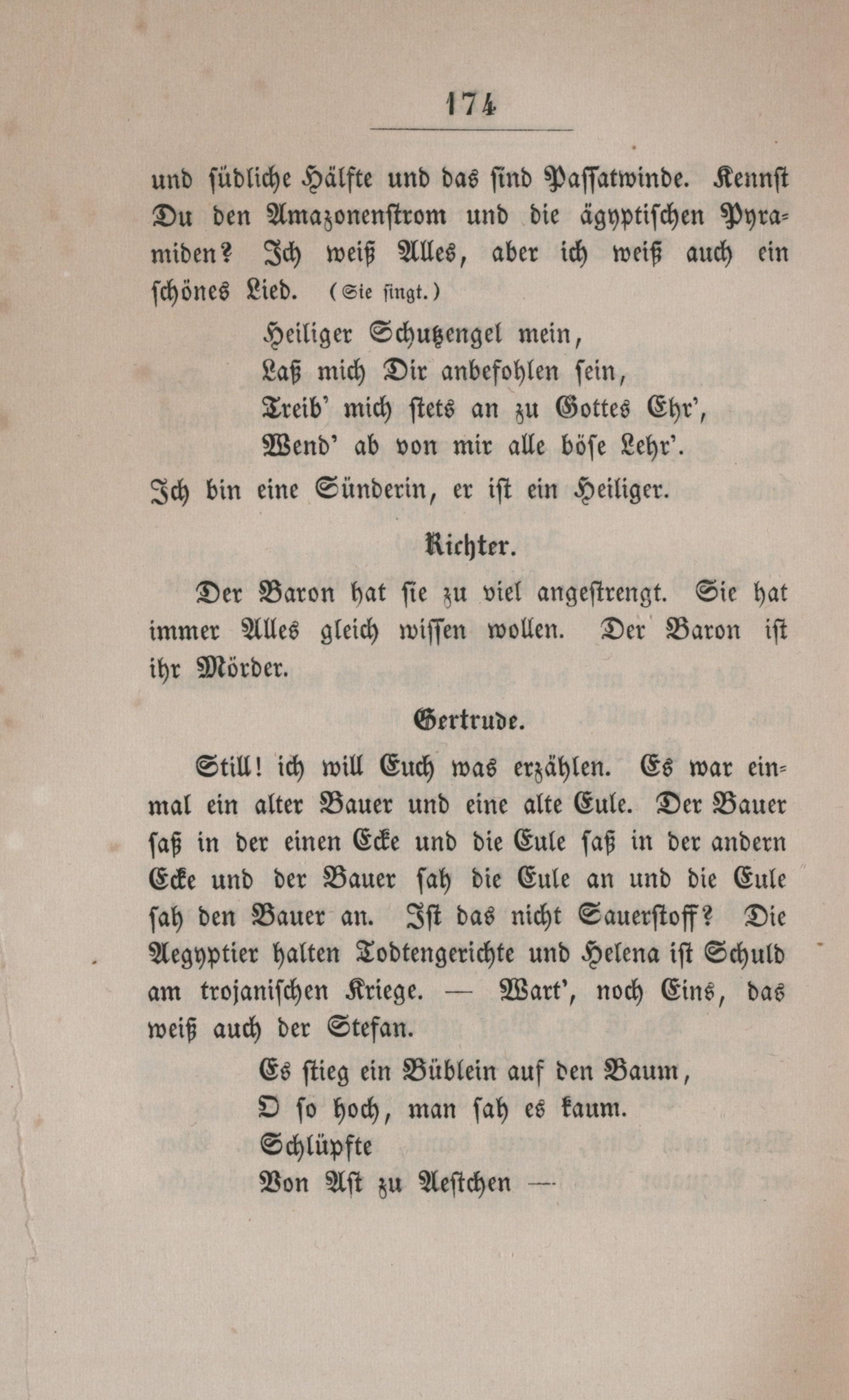 174

und südliche Hälfte und das sind Passatwinde. Kennst Du den Amazonenstrom und die ägyptischen Pyramiden? Ich weiß Alles, aber ich weiß auch ein schönes Lied. (Sie singt.)

Heiliger Schutzengel mein,
Laß mich Dir anbefohlen sein,
Treib' mich stets an zu Gottes Ehr',
Wend' ab von mir alle böse Lehr'.

Ich bin eine Sünderin, er ist ein Heiliger.

Richter.

Der Baron hat sie zu viel angestrengt. Sie hat immer Alles gleich wissen wollen. Der Baron ist ihr Mörder.

Gertrude.

Still! ich will Euch was erzählen. Es war einmal ein alter Bauer und eine alte Eule. Der Bauer saß in der einen Ecke und die Eule saß in der andern Ecke und der Bauer sah die Eule an und die Eule sah den Bauer an. Ist das nicht Sauerstoff? Die Aegyptier halten Todtengerichte und Helena ist Schuld am trojanischen Kriege. — Wart', noch Eins, das weiß auch der Stefan.

Es stieg ein Büblein auf den Baum,
O so hoch, man sah es kaum.
Schlüpfte
Von Ast zu Aestchen —